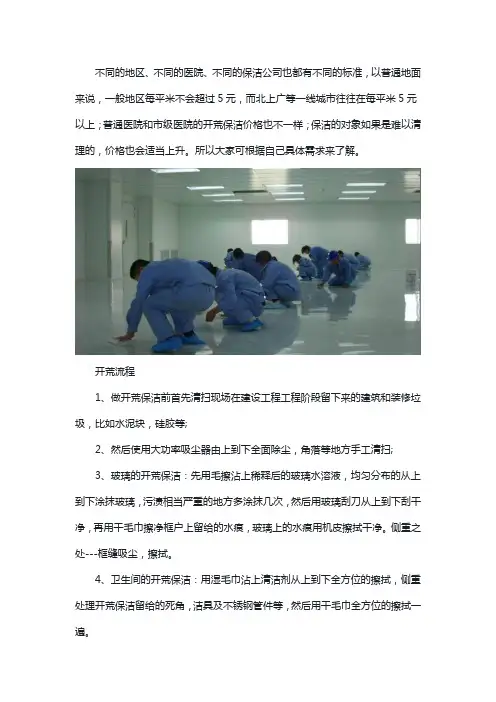 不同的地区、不同的医院、不同的保洁公司也都有不同的标准，以普通地面来说，一般地区每平米不会超过5元，而北上广等一线城市往往在每平米5元以上；普通医院和市级医院的开荒保洁价格也不一样；保洁的对象如果是难以清理的，价格也会适当上升。所以大家可根据自己具体需求来了解。

开荒流程

1、做开荒保洁前首先清扫现场在建设工程工程阶段留下来的建筑和装修垃圾，比如水泥块，硅胶等;

2、然后使用大功率吸尘器由上到下全面除尘，角落等地方手工清扫;

3、玻璃的开荒保洁：先用毛擦沾上稀释后的玻璃水溶液，均匀分布的从上到下涂抹玻璃，污渍相当严重的地方多涂抹几次，然后用玻璃刮刀从上到下刮干净，再用干毛巾擦净框户上留给的水痕，玻璃上的水痕用机皮擦拭干净。侧重之处---框缝吸尘，擦拭。

4、卫生间的开荒保洁：用湿毛巾沾上清洁剂从上到下全方位的擦拭，侧重处理开荒保洁留给的死角，洁具及不锈钢管件等，然后用干毛巾全方位的擦拭一遍。